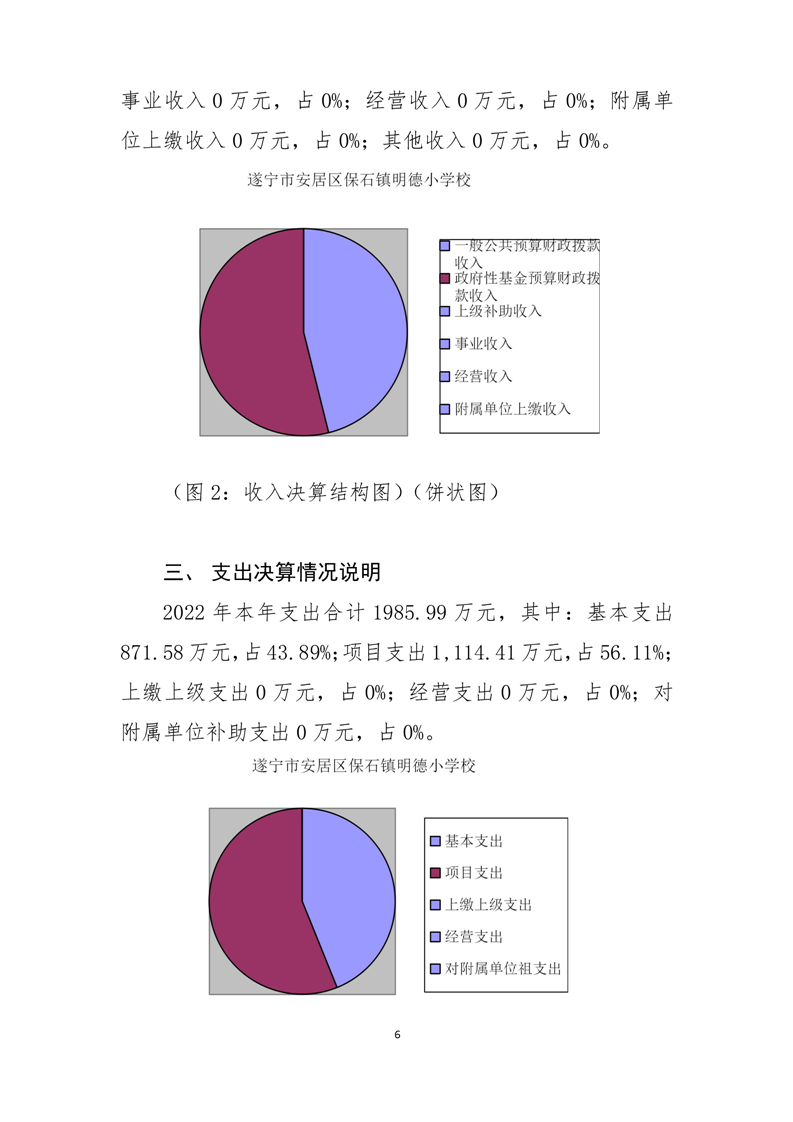 事业收入 0 万元，占 0%；经营收入 0 万元，占 0%；附属单位上缴收入 0 万元，占 0%；其他收入 0 万元，占 0%。

遂宁市安居区保石镇明德小学校

一般公共预算财政拨款收入
政府性基金预算财政拨款收入
上级补助收入
事业收入
经营收入
附属单位上缴收入

（图 2：收入决算结构图）（饼状图）

三、 支出决算情况说明

2022 年本年支出合计 1985.99 万元，其中：基本支出 871.58 万元，占 43.89%；项目支出 1,114.41 万元，占 56.11%；上缴上级支出 0 万元，占 0%；经营支出 0 万元，占 0%；对附属单位补助支出 0 万元，占 0%。

遂宁市安居区保石镇明德小学校

基本支出
项目支出
上缴上级支出
经营支出
对附属单位祖支出

6